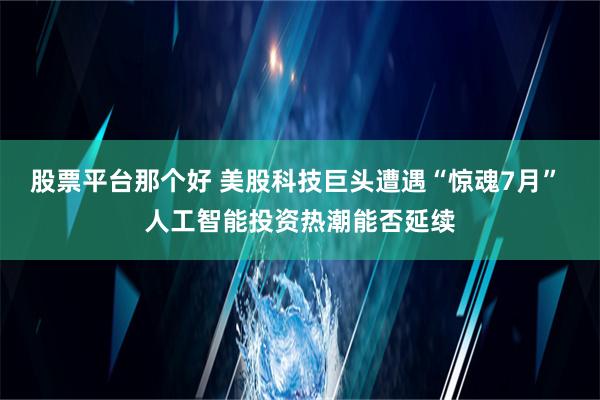 股票平台那个好 美股科技巨头遭遇“惊魂7月”
人工智能投资热潮能否延续